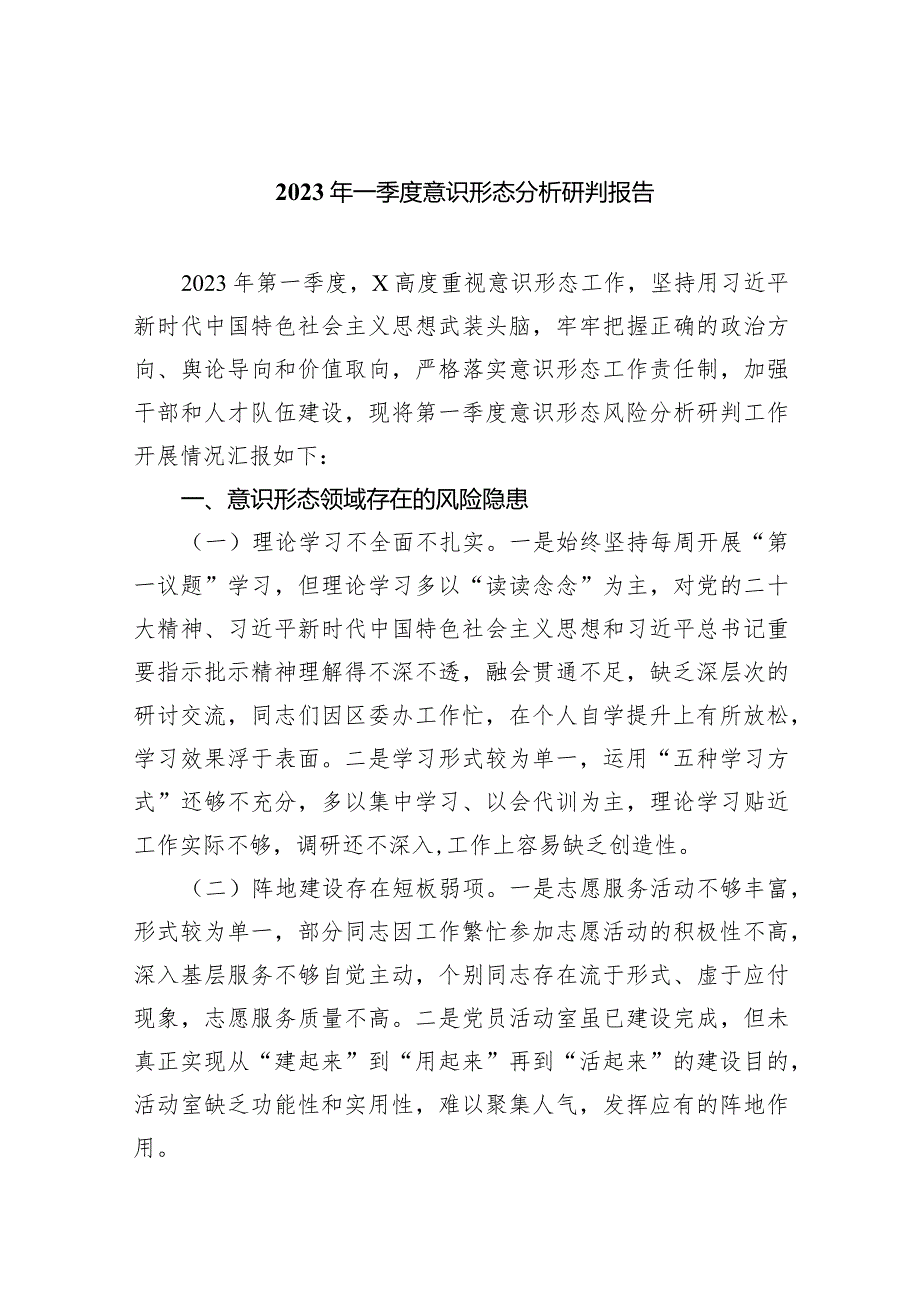 2023年一季度意识形态分析研判报告

2023年第一季度，X高度重视意识形态工作，坚持用习近平新时代中国特色社会主义思想武装头脑，牢牢把握正确的政治方向、舆论导向和价值取向，严格落实意识形态工作责任制，加强干部和人才队伍建设，现将第一季度意识形态风险分析研判工作开展情况汇报如下：

一、意识形态领域存在的风险隐患

（一）理论学习不全面不扎实。一是始终坚持每周开展“第一议题”学习，但理论学习多以“读读念念”为主，对党的二十大精神、习近平新时代中国特色社会主义思想和习近平总书记重要指示批示精神理解得不深不透，融会贯通不足，缺乏深层次的研讨交流，同志们因区委办工作忙，在个人自学提升上有所放松，学习效果浮于表面。二是学习形式较为单一，运用“五种学习方式”还够不充分，多以集中学习、以会代训为主，理论学习贴近工作实际不够，调研还不深入，工作上容易缺乏创造性。

（二）阵地建设存在短板弱项。一是志愿服务活动不够丰富，形式较为单一，部分同志因工作繁忙参加志愿活动的积极性不高，深入基层服务不够自觉主动，个别同志存在流于形式、虚于应付现象，志愿服务质量不高。二是党员活动室虽已建设完成，但未真正实现从“建起来”到“用起来”再到“活起来”的建设目的，活动室缺乏功能性和实用性，难以聚集人气，发挥应有的阵地作用。